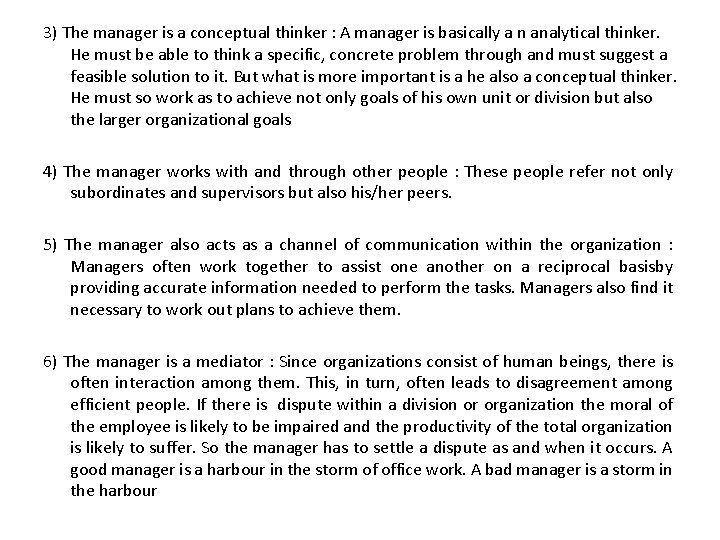 3) The manager is a conceptual thinker : A manager is basically a n analytical thinker. He must be able to think a specific, concrete problem through and must suggest a feasible solution to it. But what is more important is a he also a conceptual thinker. He must so work as to achieve not only goals of his own unit or division but also the larger organizational goals

4) The manager works with and through other people : These people refer not only subordinates and supervisors but also his/her peers.

5) The manager also acts as a channel of communication within the organization : Managers often work together to assist one another on a reciprocal basisby providing accurate information needed to perform the tasks. Managers also find it necessary to work out plans to achieve them.

6) The manager is a mediator : Since organizations consist of human beings, there is often interaction among them. This, in turn, often leads to disagreement among efficient people. If there is dispute within a division or organization the moral of the employee is likely to be impaired and the productivity of the total organization is likely to suffer. So the manager has to settle a dispute as and when it occurs. A good manager is a harbour in the storm of office work. A bad manager is a storm in the harbour